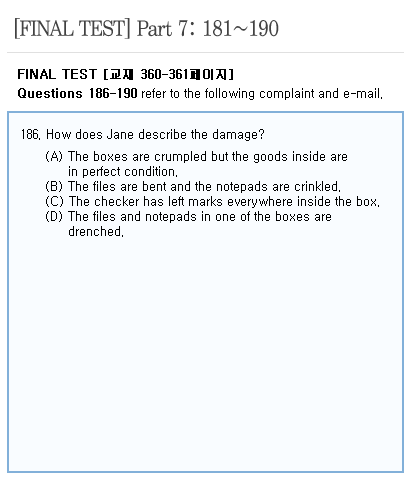 [FINAL TEST] Part 7: 181~190

FINAL TEST [교재 360-361페이지]
Questions 186-190 refer to the following complaint and e-mail.

186. How does Jane describe the damage?

(A) The boxes are crumpled but the goods inside are in perfect condition.
(B) The files are bent and the notepads are crinkled.
(C) The checker has left marks everywhere inside the box.
(D) The files and notepads in one of the boxes are drenched.